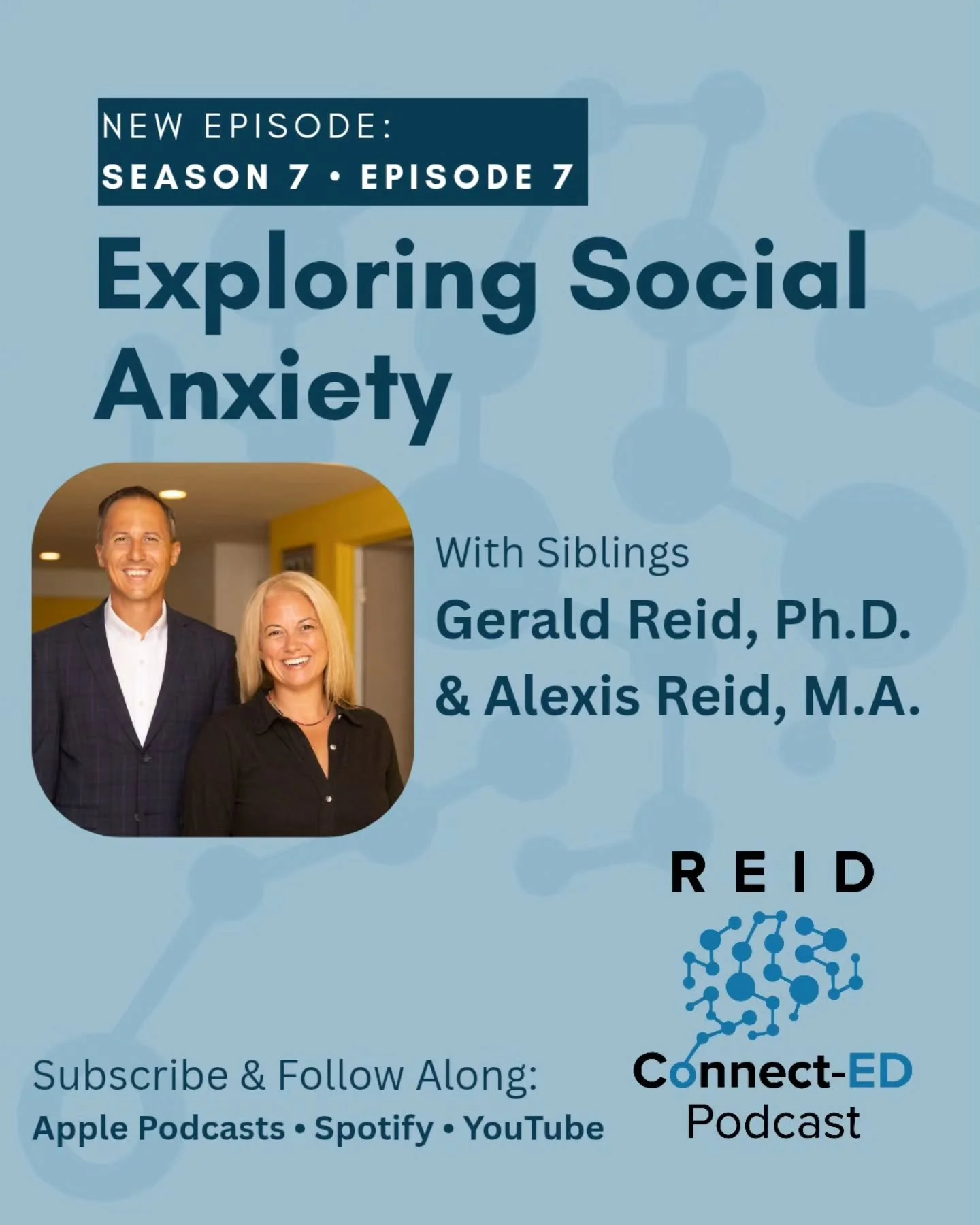 NEW EPISODE:
SEASON 7 • EPISODE 7

Exploring Social Anxiety

With Siblings
Gerald Reid, Ph.D.
& Alexis Reid, M.A.

REID
Connect-ED
Podcast

Subscribe & Follow Along:
Apple Podcasts • Spotify • YouTube